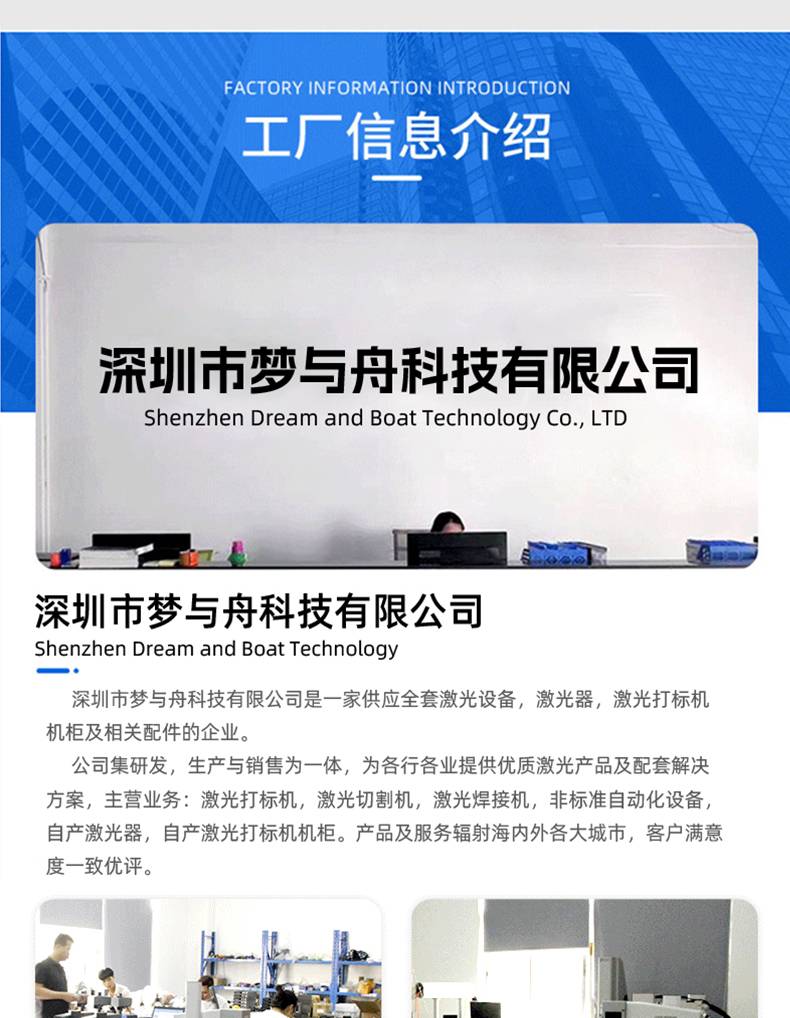 FACTORY INFORMATION INTRODUCTION

工厂信息介绍

深圳市梦与舟科技有限公司

Shenzhen Dream and Boat Technology Co., LTD

深圳市梦与舟科技有限公司

Shenzhen Dream and Boat Technology

深圳市梦与舟科技有限公司是一家供应全套激光设备，激光器，激光打标机机柜及相关配件的企业。

公司集研发，生产与销售为一体，为各行各业提供优质激光产品及配套解决方案，主营业务：激光打标机，激光切割机，激光焊接机，非标准自动化设备，自产激光器，自产激光打标机机柜。产品及服务辐射海内外各大城市，客户满意度一致优评。